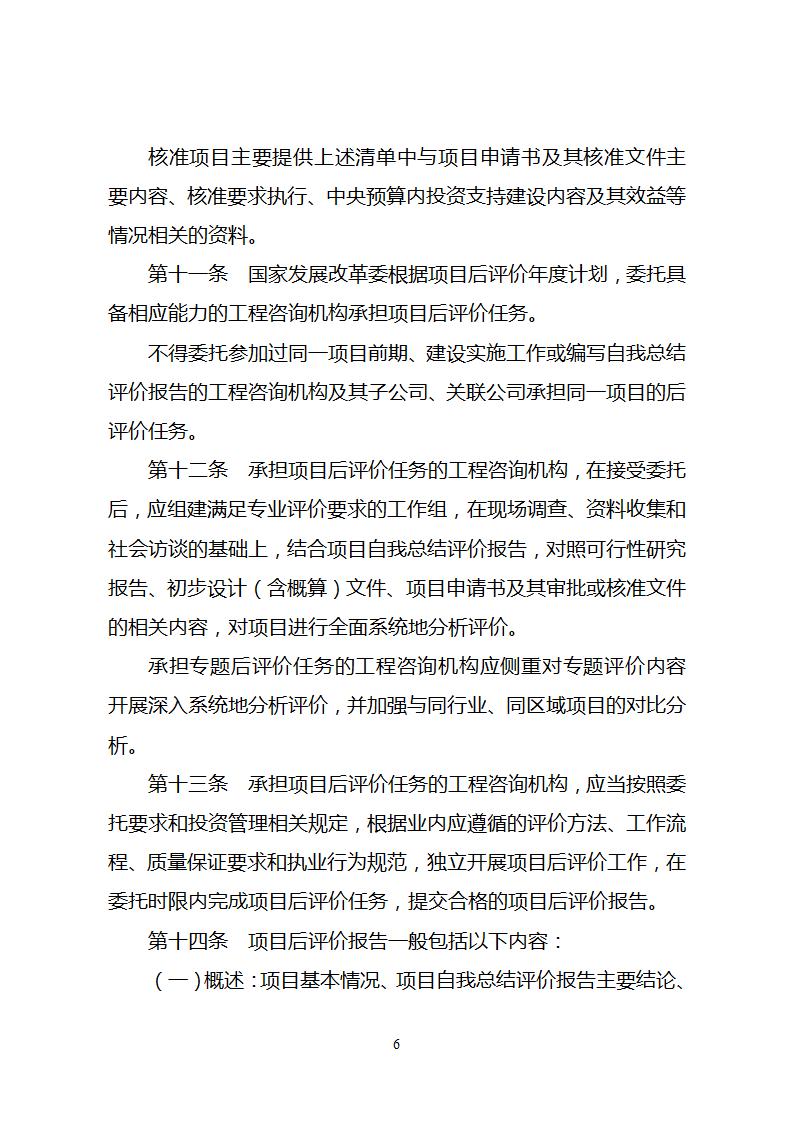 核准项目主要提供上述清单中与项目申请书及其核准文件主要内容、核准要求执行、中央预算内投资支持建设内容及其效益等情况相关的资料。

第十一条　国家发展改革委根据项目后评价年度计划，委托具备相应能力的工程咨询机构承担项目后评价任务。

不得委托参加过同一项目前期、建设实施工作或编写自我总结评价报告的工程咨询机构及其子公司、关联公司承担同一项目的后评价任务。

第十二条　承担项目后评价任务的工程咨询机构，在接受委托后，应组建满足专业评价要求的工作组，在现场调查、资料收集和社会访谈的基础上，结合项目自我总结评价报告，对照可行性研究报告、初步设计（含概算）文件、项目申请书及其审批或核准文件的相关内容，对项目进行全面系统地分析评价。

承担专题后评价任务的工程咨询机构应侧重对专题评价内容开展深入系统地分析评价，并加强与同行业、同区域项目的对比分析。

第十三条　承担项目后评价任务的工程咨询机构，应当按照委托要求和投资管理相关规定，根据业内应遵循的评价方法、工作流程、质量保证要求和执业行为规范，独立开展项目后评价工作，在委托时限内完成项目后评价任务，提交合格的项目后评价报告。

第十四条　项目后评价报告一般包括以下内容：

（一）概述：项目基本情况、项目自我总结评价报告主要结论、

6